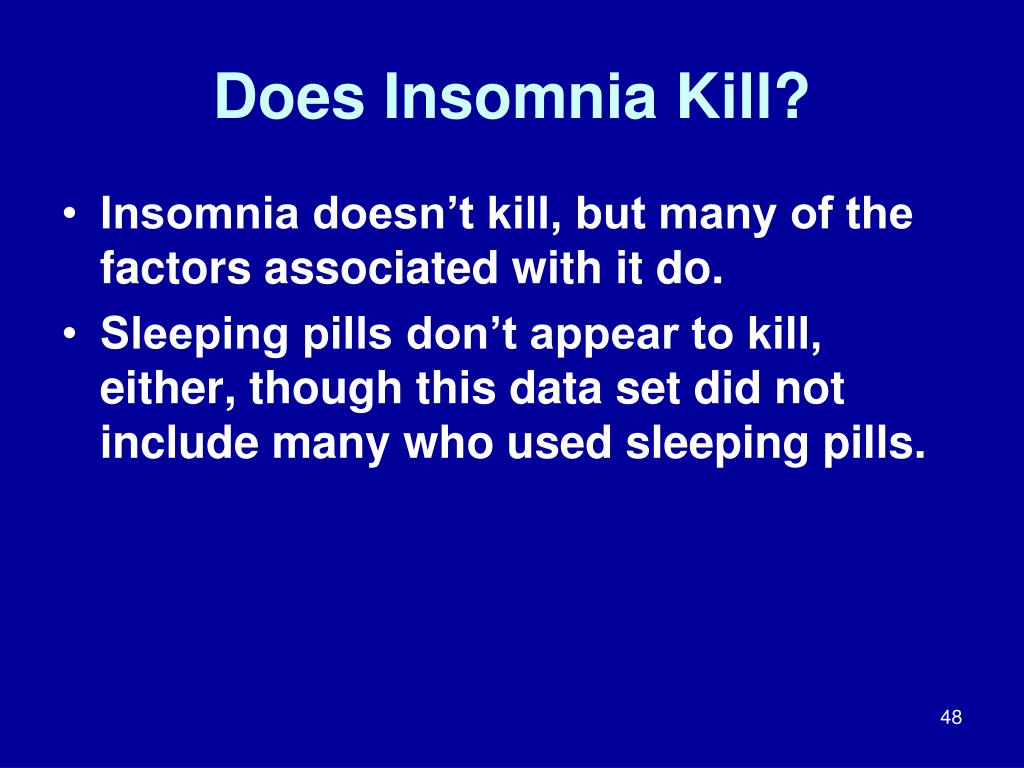 Does Insomnia Kill?

• Insomnia doesn’t kill, but many of the factors associated with it do.
• Sleeping pills don’t appear to kill, either, though this data set did not include many who used sleeping pills.

48